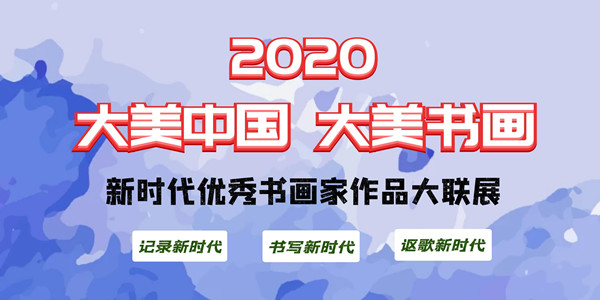 2020

大美中国 大美书画

新时代优秀书画家作品大联展

记录新时代

书写新时代

讴歌新时代